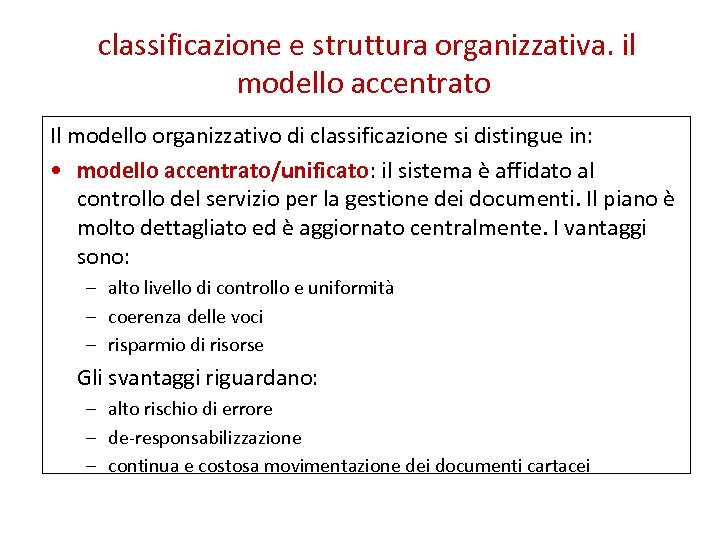 classificazione e struttura organizzativa. il modello accentrato

Il modello organizzativo di classificazione si distingue in:

• modello accentrato/unificato: il sistema è affidato al controllo del servizio per la gestione dei documenti. Il piano è molto dettagliato ed è aggiornato centralmente. I vantaggi sono:
– alto livello di controllo e uniformità
– coerenza delle voci
– risparmio di risorse

Gli svantaggi riguardano:
– alto rischio di errore
– de-responsabilizzazione
– continua e costosa movimentazione dei documenti cartacei